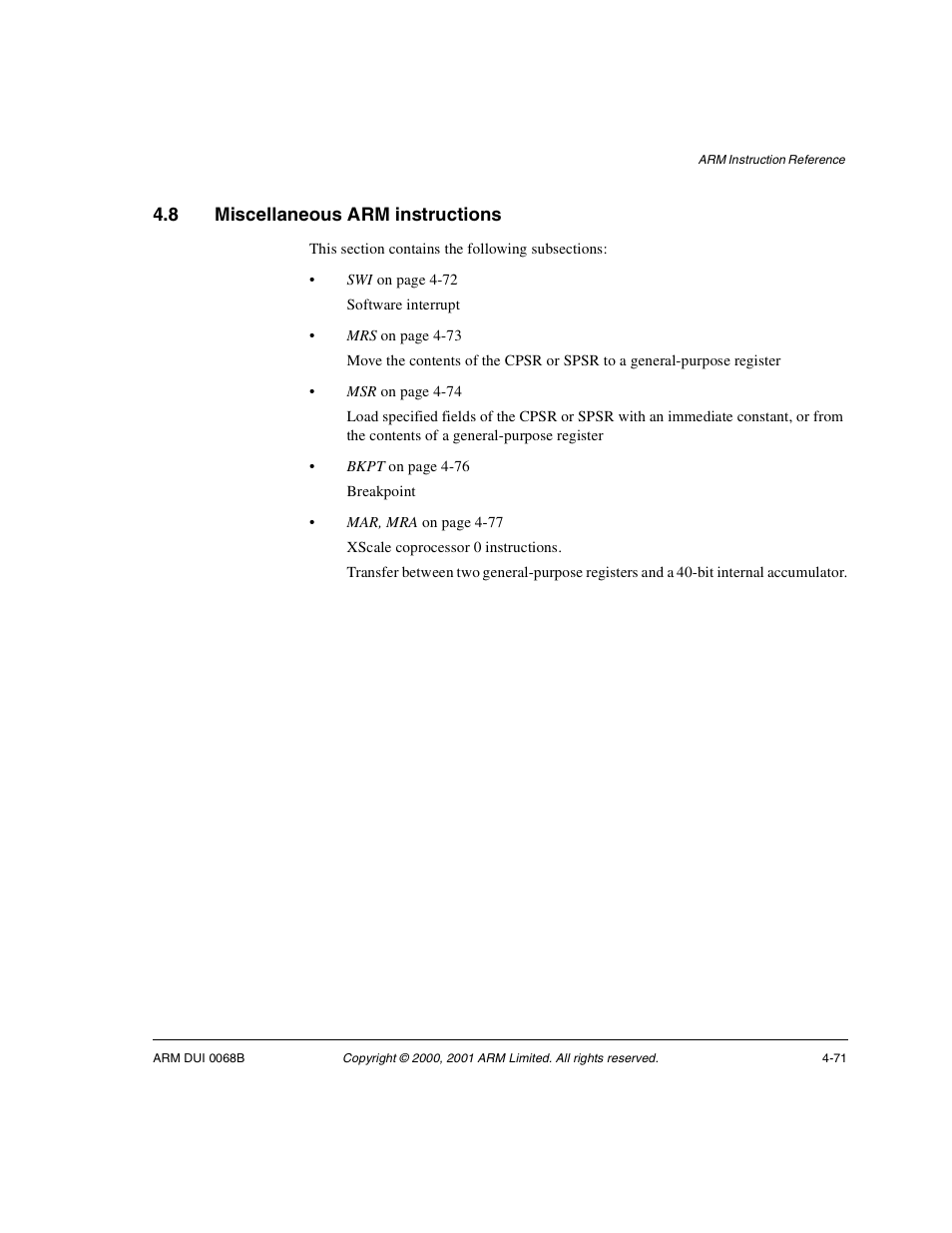 ARM Instruction Reference

4.8 Miscellaneous ARM instructions

This section contains the following subsections:

• SWI on page 4-72
Software interrupt

• MRS on page 4-73
Move the contents of the CPSR or SPSR to a general-purpose register

• MSR on page 4-74
Load specified fields of the CPSR or SPSR with an immediate constant, or from the contents of a general-purpose register

• BKPT on page 4-76
Breakpoint

• MAR, MRA on page 4-77
XScale coprocessor 0 instructions.
Transfer between two general-purpose registers and a 40-bit internal accumulator.

ARM DUI 0068B Copyright © 2000, 2001 ARM Limited. All rights reserved. 4-71